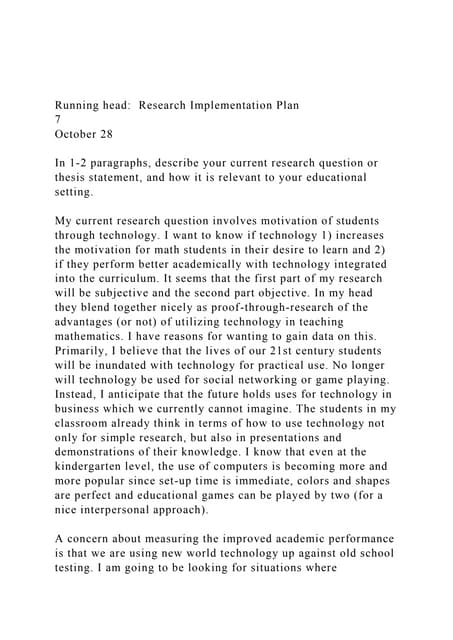 Running head: Research Implementation Plan
7
October 28

In 1-2 paragraphs, describe your current research question or thesis statement, and how it is relevant to your educational setting.

My current research question involves motivation of students through technology. I want to know if technology 1) increases the motivation for math students in their desire to learn and 2) if they perform better academically with technology integrated into the curriculum. It seems that the first part of my research will be subjective and the second part objective. In my head they blend together nicely as proof-through-research of the advantages (or not) of utilizing technology in teaching mathematics. I have reasons for wanting to gain data on this. Primarily, I believe that the lives of our 21st century students will be inundated with technology for practical use. No longer will technology be used for social networking or game playing. Instead, I anticipate that the future holds uses for technology in business which we currently cannot imagine. The students in my classroom already think in terms of how to use technology not only for simple research, but also in presentations and demonstrations of their knowledge. I know that even at the kindergarten level, the use of computers is becoming more and more popular since set-up time is immediate, colors and shapes are perfect and educational games can be played by two (for a nice interpersonal approach).

A concern about measuring the improved academic performance is that we are using new world technology up against old school testing. I am going to be looking for situations where